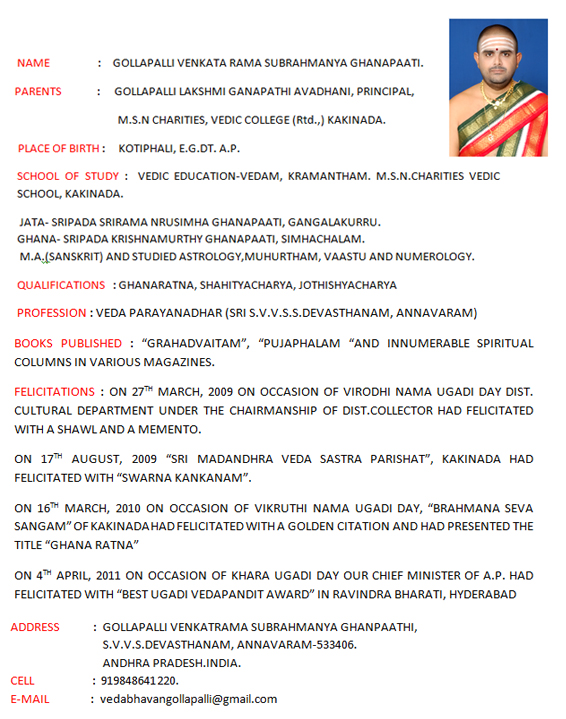 NAME : GOLLAPALLI VENKATA RAMA SUBRAHMANYA GHANAPAATI.

PARENTS : GOLLAPALLI LAKSHMI GANAPATHI AVADHANI, PRINCIPAL, M.S.N CHARITIES, VEDIC COLLEGE (Rtd.,) KAKINADA.

PLACE OF BIRTH : KOTIPHALI, E.G.DT. A.P.

SCHOOL OF STUDY : VEDIC EDUCATION-VEDAM, KRAMANTHAM. M.S.N.CHARITIES VEDIC SCHOOL, KAKINADA.

JATA- SRIPADA SRIRAMA NRUSIMHA GHANAPAATI, GANGALAKURRU.
GHANA- SRIPADA KRISHNAMURTHY GHANAPAATI, SIMHACHALAM.
M.A.(SANSKRIT) AND STUDIED ASTROLOGY,MUHURTHAM, VAASTU AND NUMEROLOGY.

QUALIFICATIONS : GHANARATNA, SHAHITYACHARYA, JOTHISHYACHARYA

PROFESSION : VEDA PARAYANADHAR (SRI S.V.V.S.S.DEVASTHANAM, ANNAVARAM)

BOOKS PUBLISHED : “GRAHADVAITAM”, “PUJAPHALAM “AND INNUMERABLE SPIRITUAL COLUMNS IN VARIOUS MAGAZINES.

FELICITATIONS : ON 27$^{TH}$ MARCH, 2009 ON OCCASION OF VIRODHI NAMA UGADI DAY DIST. CULTURAL DEPARTMENT UNDER THE CHAIRMANSHIP OF DIST.COLLECTOR HAD FELICITATED WITH A SHAWL AND A MEMENTO.

ON 17$^{TH}$ AUGUST, 2009 “SRI MADANDHRA VEDA SASTRA PARISHAT”, KAKINADA HAD FELICITATED WITH “SWARNA KANKANAM”.

ON 16$^{TH}$ MARCH, 2010 ON OCCASION OF VIKRUTHI NAMA UGADI DAY, “BRAHMANA SEVA SANGAM” OF KAKINADA HAD FELICITATED WITH A GOLDEN CITATION AND HAD PRESENTED THE TITLE “GHANA RATNA”

ON 4$^{TH}$ APRIL, 2011 ON OCCASION OF KHARA UGADI DAY OUR CHIEF MINISTER OF A.P. HAD FELICITATED WITH “BEST UGADI VEDAPANDIT AWARD” IN RAVINDRA BHARATI, HYDERABAD

ADDRESS : GOLLAPALLI VENKATRAMA SUBRAHMANYA GHANPAATHI, S.V.V.S.DEVASTHANAM, ANNAVARAM-533406. ANDHRA PRADESH.INDIA.
CELL : 919848641220.
E-MAIL : vedabhavangollapalli@gmail.com